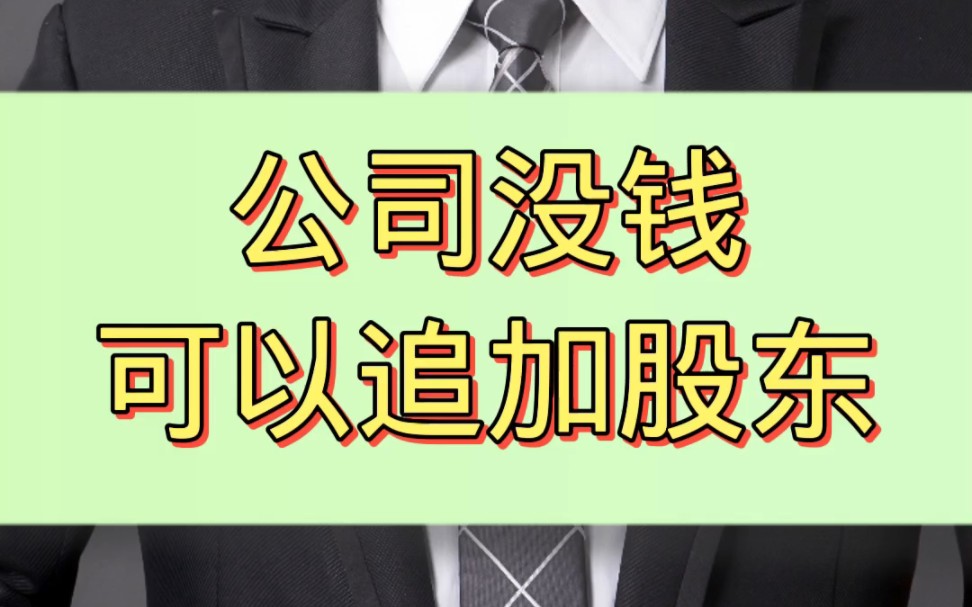 公司没钱
可以追加股东